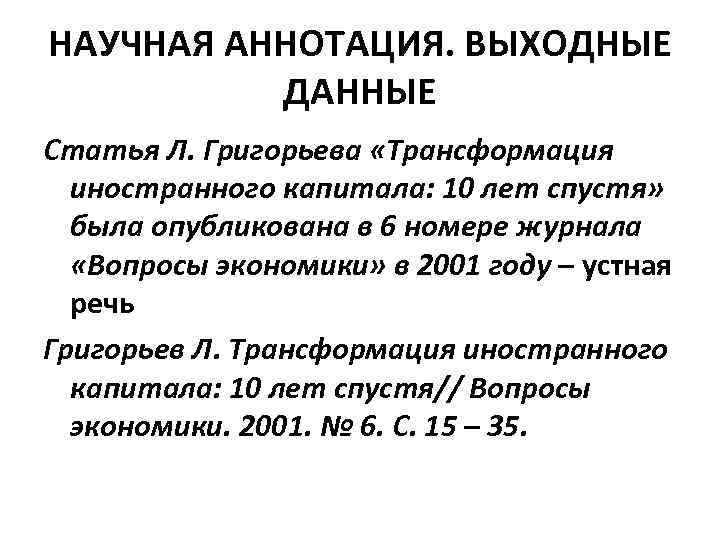 НАУЧНАЯ АННОТАЦИЯ. ВЫХОДНЫЕ ДАННЫЕ

Статья Л. Григорьева «Трансформация иностранного капитала: 10 лет спустя» была опубликована в 6 номере журнала «Вопросы экономики» в 2001 году – устная речь

Григорьев Л. Трансформация иностранного капитала: 10 лет спустя// Вопросы экономики. 2001. № 6. С. 15 – 35.